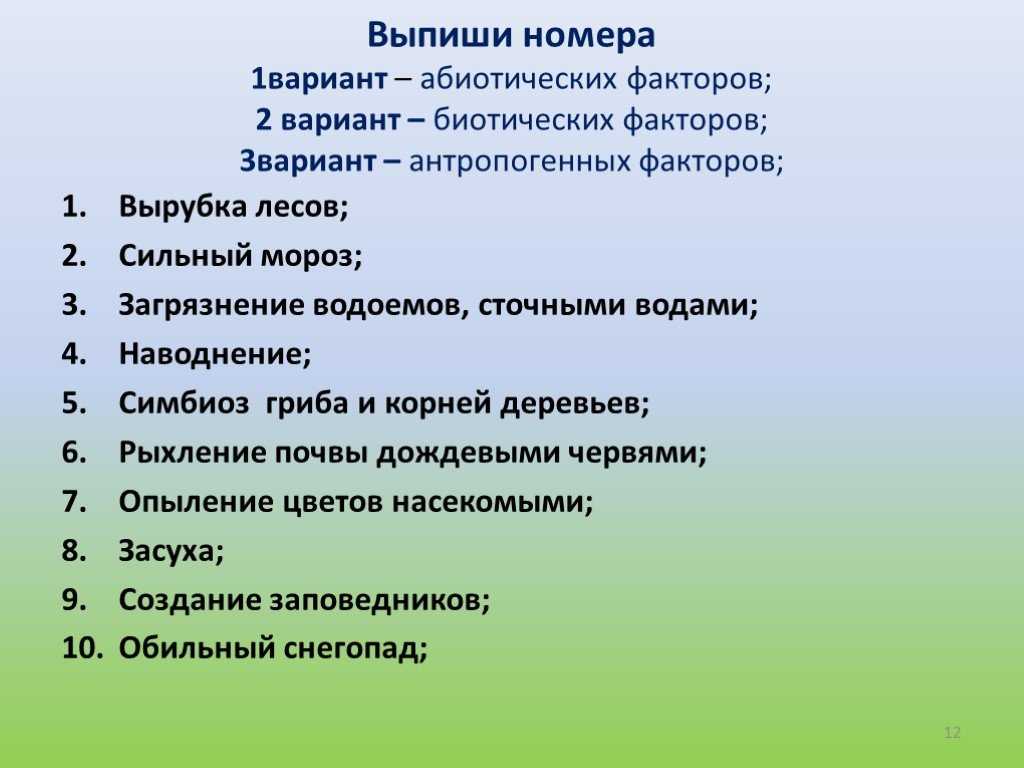 Выпиши номера
1вариант – абиотических факторов;
2 вариант – биотических факторов;
3вариант – антропогенных факторов;

1. Вырубка лесов;
2. Сильный мороз;
3. Загрязнение водоемов, сточными водами;
4. Наводнение;
5. Симбиоз гриба и корней деревьев;
6. Рыхление почвы дождевыми червями;
7. Опыление цветов насекомыми;
8. Засуха;
9. Создание заповедников;
10. Обильный снегопад;

12